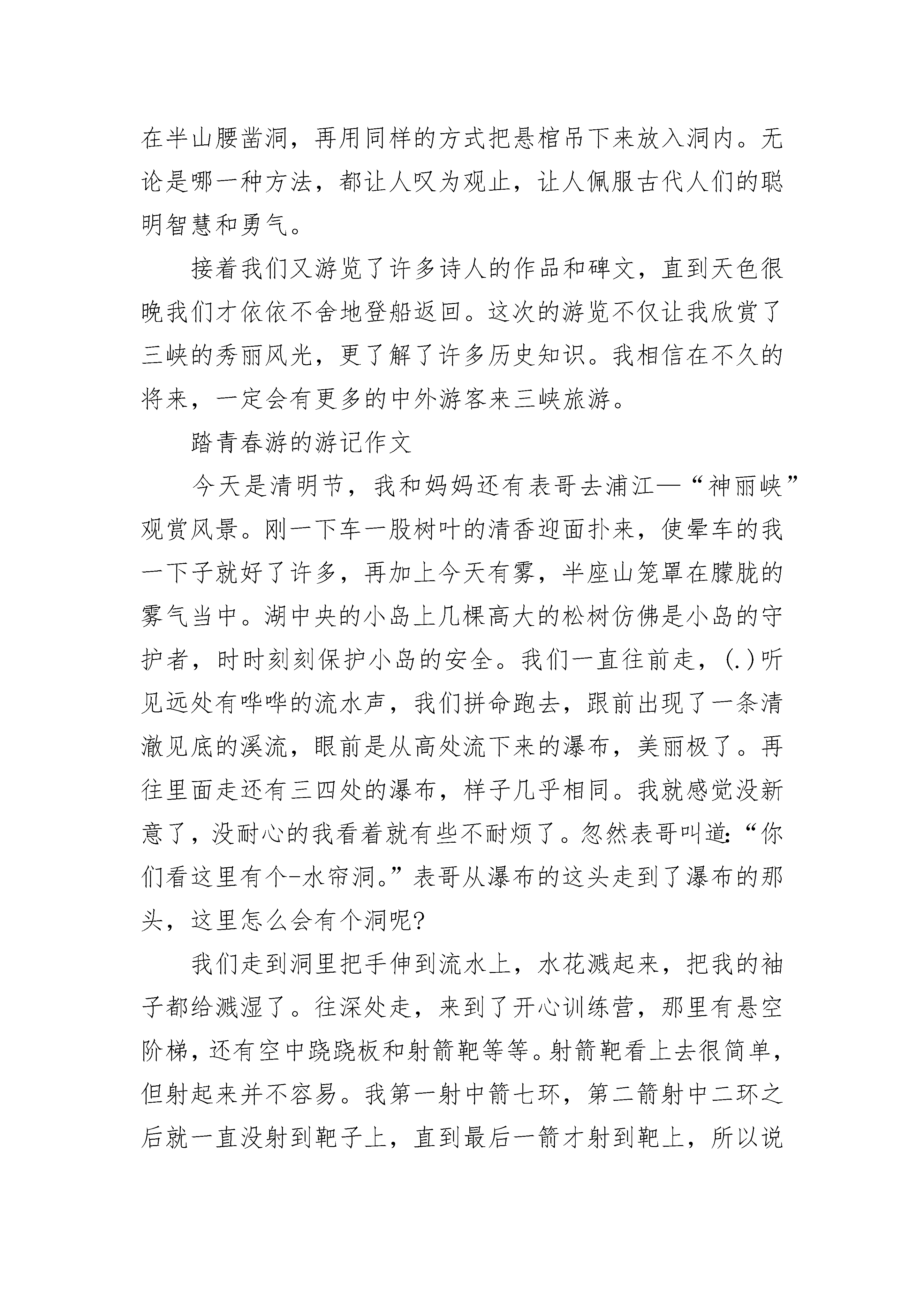 在半山腰凿洞，再用同样的方式把悬棺吊下来放入洞内。无论是哪一种方法，都让人叹为观止，让人佩服古代人们的聪明智慧和勇气。

接着我们又游览了许多诗人的作品和碑文，直到天色很晚我们才依依不舍地登船返回。这次的游览不仅让我欣赏了三峡的秀丽风光，更了解了许多历史知识。我相信在不久的将来，一定会有更多的中外游客来三峡旅游。

踏青春游的游记作文

今天是清明节，我和妈妈还有表哥去浦江—“神丽峡”观赏风景。刚一下车一股树叶的清香迎面扑来，使晕车的我一下子就好了许多，再加上今天有雾，半座山笼罩在朦胧的雾气当中。湖中央的小岛上几棵高大的松树仿佛是小岛的守护者，时时刻刻保护小岛的安全。我们一直往前走，(.)听见远处有哗哗的流水声，我们拼命跑去，跟前出现了一条清澈见底的溪流，眼前是从高处流下来的瀑布，美丽极了。再往里面走还有三四处的瀑布，样子几乎相同。我就感觉没新意了，没耐心的我看着就有些不耐烦了。忽然表哥叫道:“你们看这里有个-水帘洞。”表哥从瀑布的这头走到了瀑布的那头，这里怎么会有个洞呢?

我们走到洞里把手伸到流水上，水花溅起来，把我的袖子都给溅湿了。往深处走，来到了开心训练营，那里有悬空阶梯，还有空中跷跷板和射箭靶等等。射箭靶看上去很简单，但射起来并不容易。我第一射中箭七环，第二箭射中二环之后就一直没射到靶子上，直到最后一箭才射到靶上，所以说